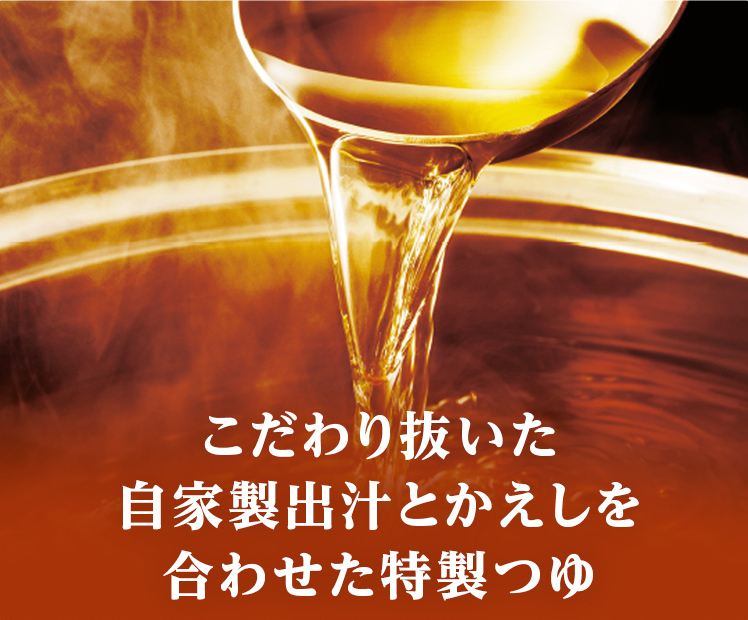 こだわり抜いた
自家製出汁とかえしを
合わせた特製つゆ